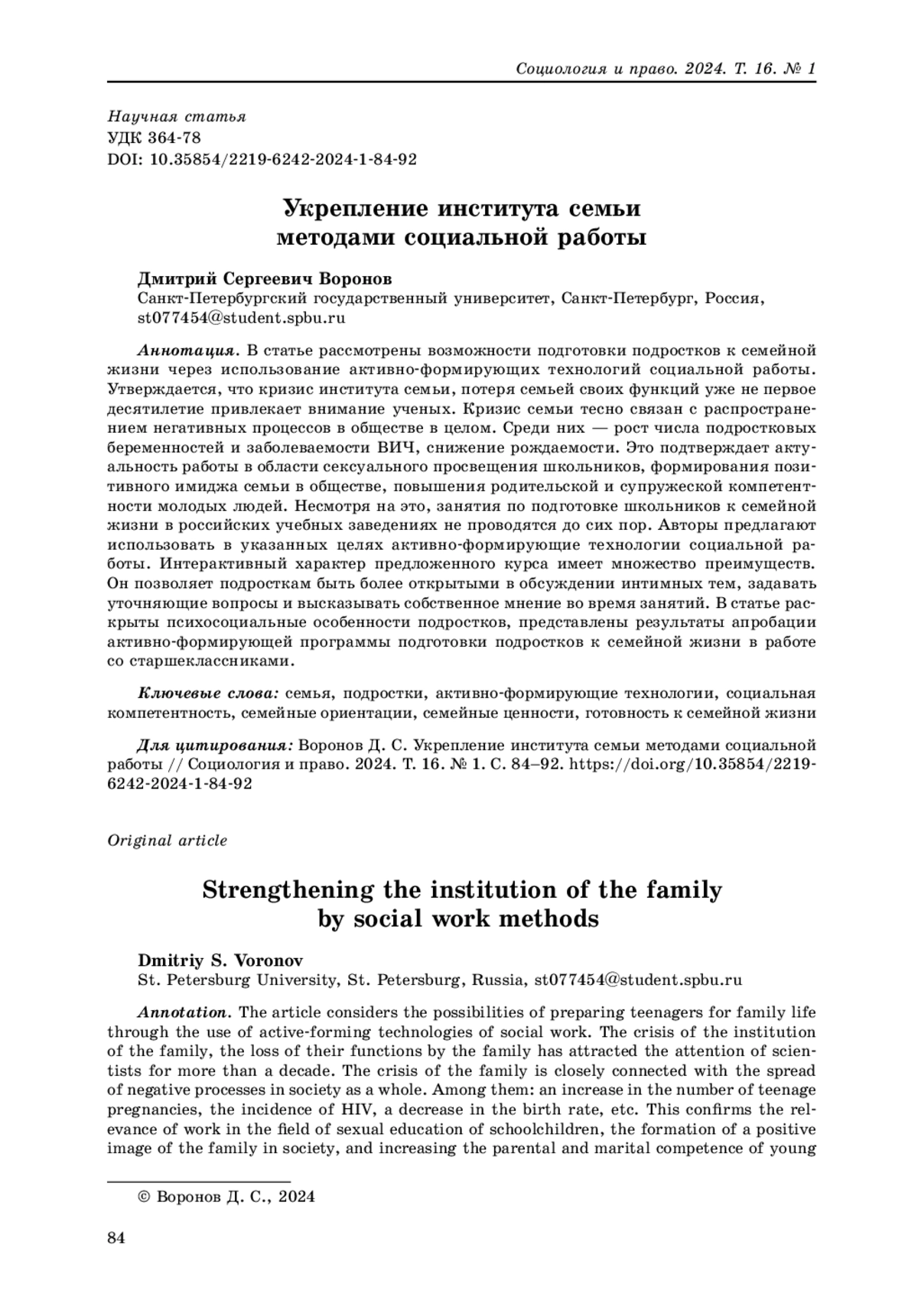 Социология и право. 2024. Т. 16. № 1

Научная статья
УДК 364-78
DOI: 10.35854/2219-6242-2024-1-84-92

Укрепление института семьи методами социальной работы

Дмитрий Сергеевич Воронов
Санкт-Петербургский государственный университет, Санкт-Петербург, Россия, st077454@student.spbu.ru

Аннотация. В статье рассмотрены возможности подготовки подростков к семейной жизни через использование активно-формирующих технологий социальной работы. Утверждается, что кризис института семьи, потеря семьей своих функций уже не первое десятилетие привлекает внимание ученых. Кризис семьи тесно связан с распространением негативных процессов в обществе в целом. Среди них — рост числа подростковых беременностей и заболеваемости ВИЧ, снижение рождаемости. Это подтверждает актуальность работы в области сексуального просвещения школьников, формирования позитивного имиджа семьи в обществе, повышения родительской и супружеской компетентности молодых людей. Несмотря на это, занятия по подготовке школьников к семейной жизни в российских учебных заведениях не проводятся до сих пор. Авторы предлагают использовать в указанных целях активно-формирующие технологии социальной работы. Интерактивный характер предложенного курса имеет множество преимуществ. Он позволяет подросткам быть более открытыми в обсуждении интимных тем, задавать уточняющие вопросы и высказывать собственное мнение во время занятий. В статье раскрыты психосоциальные особенности подростков, представлены результаты апробации активно-формирующей программы подготовки подростков к семейной жизни в работе со старшеклассниками.

Ключевые слова: семья, подростки, активно-формирующие технологии, социальная компетентность, семейные ориентации, семейные ценности, готовность к семейной жизни

Для цитирования: Воронов Д. С. Укрепление института семьи методами социальной работы // Социология и право. 2024. Т. 16. № 1. С. 84–92. https://doi.org/10.35854/2219-6242-2024-1-84-92

Original article

Strengthening the institution of the family by social work methods

Dmitriy S. Voronov
St. Petersburg University, St. Petersburg, Russia, st077454@student.spbu.ru

Annotation. The article considers the possibilities of preparing teenagers for family life through the use of active-forming technologies of social work. The crisis of the institution of the family, the loss of their functions by the family has attracted the attention of scientists for more than a decade. The crisis of the family is closely connected with the spread of negative processes in society as a whole. Among them: an increase in the number of teenage pregnancies, the incidence of HIV, a decrease in the birth rate, etc. This confirms the relevance of work in the field of sexual education of schoolchildren, the formation of a positive image of the family in society, and increasing the parental and marital competence of young

© Воронов Д. С., 2024

84